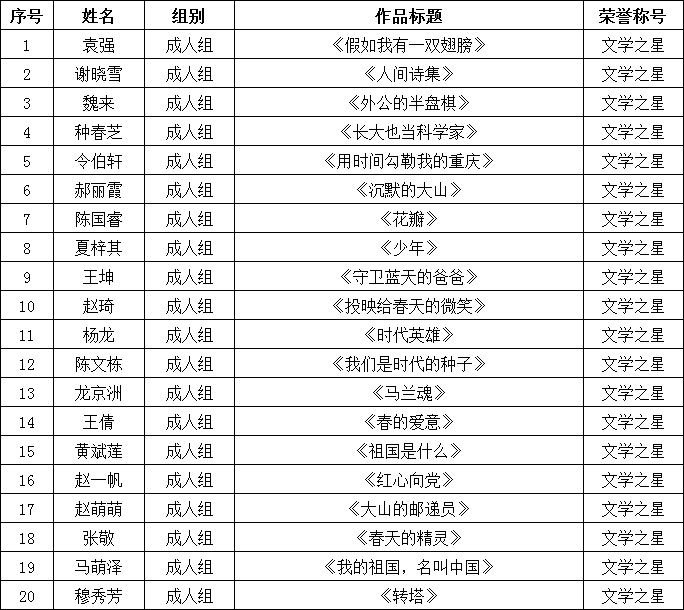 | 序号 | 姓名 | 组别 | 作品标题 | 荣誉称号 |
|---|---|---|---|---|
| 1 | 袁强 | 成人组 | 《假如我有一双翅膀》 | 文学之星 |
| 2 | 谢晓雪 | 成人组 | 《人间诗集》 | 文学之星 |
| 3 | 魏来 | 成人组 | 《外公的半盘棋》 | 文学之星 |
| 4 | 种春芝 | 成人组 | 《长大也当科学家》 | 文学之星 |
| 5 | 令伯轩 | 成人组 | 《用时间勾勒我的重庆》 | 文学之星 |
| 6 | 郝丽霞 | 成人组 | 《沉默的大山》 | 文学之星 |
| 7 | 陈国睿 | 成人组 | 《花瓣》 | 文学之星 |
| 8 | 夏梓其 | 成人组 | 《少年》 | 文学之星 |
| 9 | 王坤 | 成人组 | 《守卫蓝天的爸爸》 | 文学之星 |
| 10 | 赵琦 | 成人组 | 《投映给春天的微笑》 | 文学之星 |
| 11 | 杨龙 | 成人组 | 《时代英雄》 | 文学之星 |
| 12 | 陈文栋 | 成人组 | 《我们是时代的种子》 | 文学之星 |
| 13 | 龙京洲 | 成人组 | 《马兰魂》 | 文学之星 |
| 14 | 王倩 | 成人组 | 《春的爱意》 | 文学之星 |
| 15 | 黄斌莲 | 成人组 | 《祖国是什么》 | 文学之星 |
| 16 | 赵一帆 | 成人组 | 《红心向党》 | 文学之星 |
| 17 | 赵萌萌 | 成人组 | 《大山的邮递员》 | 文学之星 |
| 18 | 张敬 | 成人组 | 《春天的精灵》 | 文学之星 |
| 19 | 马萌泽 | 成人组 | 《我的祖国，名叫中国》 | 文学之星 |
| 20 | 穆秀芳 | 成人组 | 《转塔》 | 文学之星 |